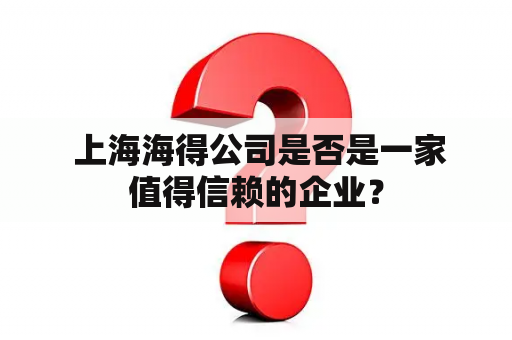 上海海得公司是否是一家值得信赖的企业？